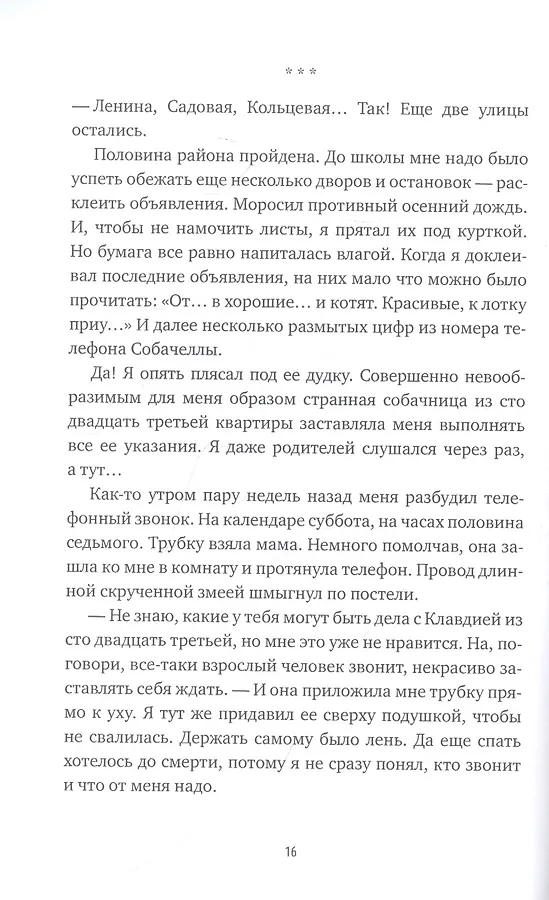 * * *

— Ленина, Садовая, Кольцевая… Так! Еще две улицы остались.

Половина района пройдена. До школы мне надо было успеть обежать еще несколько дворов и остановок — расклеить объявления. Моросил противный осенний дождь. И, чтобы не намочить листы, я прятал их под курткой. Но бумага все равно напиталась влагой. Когда я доклеивал последние объявления, на них мало что можно было прочитать: «От… в хорошие… и котят. Красивые, к лотку приу…» И далее несколько размытых цифр из номера телефона Собачеллы.

Да! Я опять плясал под ее дудку. Совершенно невообразимым для меня образом странная собачница из сто двадцать третьей квартиры заставляла меня выполнять все ее указания. Я даже родителей слушался через раз, а тут…

Как-то утром пару недель назад меня разбудил телефонный звонок. На календаре суббота, на часах половина седьмого. Трубку взяла мама. Немного помолчав, она зашла ко мне в комнату и протянула телефон. Провод длинной скрученной змеей шмыгнул по постели.

— Не знаю, какие у тебя могут быть дела с Клавдией из сто двадцать третьей, но мне это уже не нравится. На, поговори, все-таки взрослый человек звонит, некрасиво заставлять себя ждать. — И она приложила мне трубку прямо к уху. Я тут же придавил ее сверху подушкой, чтобы не свалилась. Держать самому было лень. Да еще спать хотелось до смерти, потому я не сразу понял, кто звонит и что от меня надо.

16